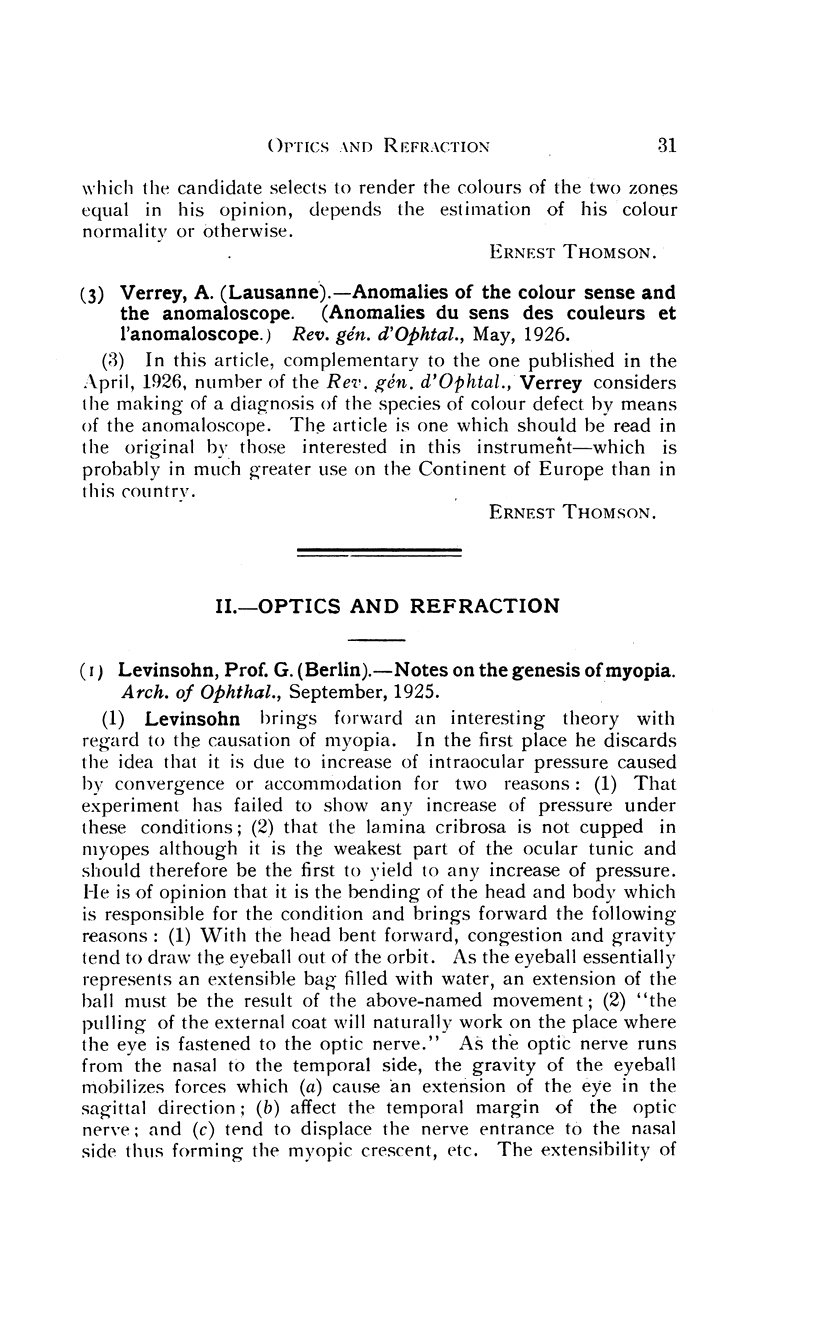 OPTICS AND REFRACTION 31

which the candidate selects to render the colours of the two zones equal in his opinion, depends the estimation of his colour normality or otherwise.

ERNEST THOMSON.

(3) Verrey, A. (Lausanne).—Anomalies of the colour sense and the anomaloscope. (Anomalies du sens des couleurs et l'anomaloscope.) Rev. gén. d'Ophtal., May, 1926.

(3) In this article, complementary to the one published in the April, 1926, number of the Rev. gén. d'Ophtal., Verrey considers the making of a diagnosis of the species of colour defect by means of the anomaloscope. The article is one which should be read in the original by those interested in this instrument—which is probably in much greater use on the Continent of Europe than in this country.

ERNEST THOMSON.

II.—OPTICS AND REFRACTION

(1) Levinsohn, Prof. G. (Berlin).—Notes on the genesis of myopia. Arch. of Ophthal., September, 1925.

(1) Levinsohn brings forward an interesting theory with regard to the causation of myopia. In the first place he discards the idea that it is due to increase of intraocular pressure caused by convergence or accommodation for two reasons: (1) That experiment has failed to show any increase of pressure under these conditions; (2) that the lamina cribrosa is not cupped in myopes although it is the weakest part of the ocular tunic and should therefore be the first to yield to any increase of pressure. He is of opinion that it is the bending of the head and body which is responsible for the condition and brings forward the following reasons: (1) With the head bent forward, congestion and gravity tend to draw the eyeball out of the orbit. As the eyeball essentially represents an extensible bag filled with water, an extension of the ball must be the result of the above-named movement; (2) "the pulling of the external coat will naturally work on the place where the eye is fastened to the optic nerve." As the optic nerve runs from the nasal to the temporal side, the gravity of the eyeball mobilizes forces which (a) cause an extension of the eye in the sagittal direction; (b) affect the temporal margin of the optic nerve; and (c) tend to displace the nerve entrance to the nasal side thus forming the myopic crescent, etc. The extensibility of